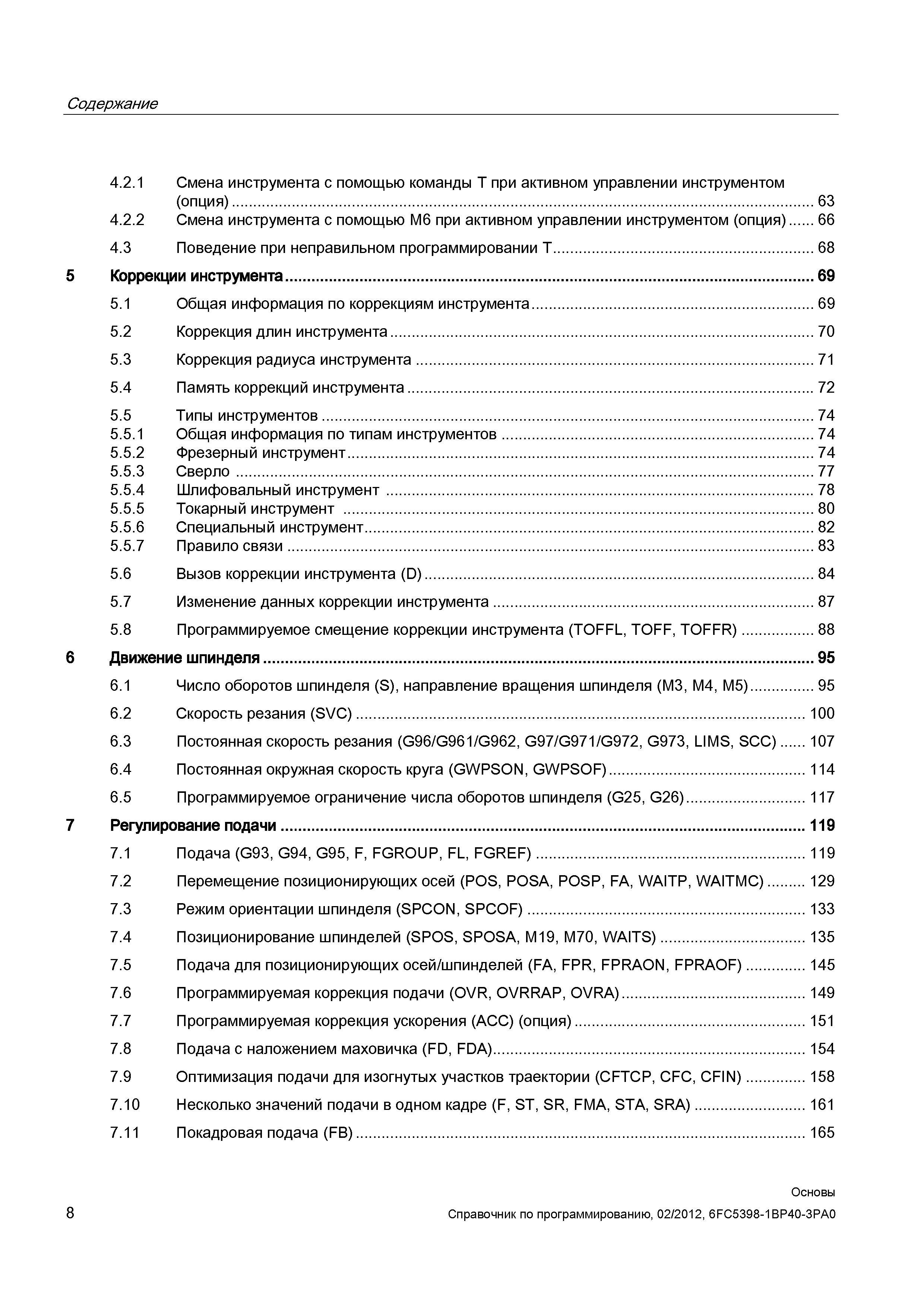 Содержание

4.2.1 Смена инструмента с помощью команды T при активном управлении инструментом (опция) ........ 63
4.2.2 Смена инструмента с помощью M6 при активном управлении инструментом (опция) ...... 66
4.3 Поведение при неправильном программировании T ........ 68

5 Коррекции инструмента ........ 69
5.1 Общая информация по коррекциям инструмента ........ 69
5.2 Коррекция длин инструмента ........ 70
5.3 Коррекция радиуса инструмента ........ 71
5.4 Память коррекций инструмента ........ 72
5.5 Типы инструментов ........ 74
5.5.1 Общая информация по типам инструментов ........ 74
5.5.2 Фрезерный инструмент ........ 74
5.5.3 Сверло ........ 77
5.5.4 Шлифовальный инструмент ........ 78
5.5.5 Токарный инструмент ........ 80
5.5.6 Специальный инструмент ........ 82
5.5.7 Правило связи ........ 83
5.6 Вызов коррекции инструмента (D) ........ 84
5.7 Изменение данных коррекции инструмента ........ 87
5.8 Программируемое смещение коррекции инструмента (TOFFL, TOFF, TOFFR) ........ 88

6 Движение шпинделя ........ 95
6.1 Число оборотов шпинделя (S), направление вращения шпинделя (M3, M4, M5) ........ 95
6.2 Скорость резания (SVC) ........ 100
6.3 Постоянная скорость резания (G96/G961/G962, G97/G971/G972, G973, LIMS, SCC) ...... 107
6.4 Постоянная окружная скорость круга (GWPSON, GWPSOF) ........ 114
6.5 Программируемое ограничение числа оборотов шпинделя (G25, G26) ........ 117

7 Регулирование подачи ........ 119
7.1 Подача (G93, G94, G95, F, FGROUP, FL, FGREF) ........ 119
7.2 Перемещение позиционирующих осей (POS, POSA, POSP, FA, WAITP, WAITMC) ........ 129
7.3 Режим ориентации шпинделя (SPCON, SPCOF) ........ 133
7.4 Позиционирование шпинделей (SPOS, SPOSA, M19, M70, WAITS) ........ 135
7.5 Подача для позиционирующих осей/шпинделей (FA, FPR, FPRAON, FPRAOF) ........ 145
7.6 Программируемая коррекция подачи (OVR, OVRRAP, OVRA) ........ 149
7.7 Программируемая коррекция ускорения (ACC) (опция) ........ 151
7.8 Подача с наложением маховичка (FD, FDA) ........ 154
7.9 Оптимизация подачи для изогнутых участков траектории (CFTCP, CFC, CFIN) ........ 158
7.10 Несколько значений подачи в одном кадре (F, ST, SR, FMA, STA, SRA) ........ 161
7.11 Покадровая подача (FB) ........ 165

Основы
8 Справочник по программированию, 02/2012, 6FC5398-1BP40-3PA0